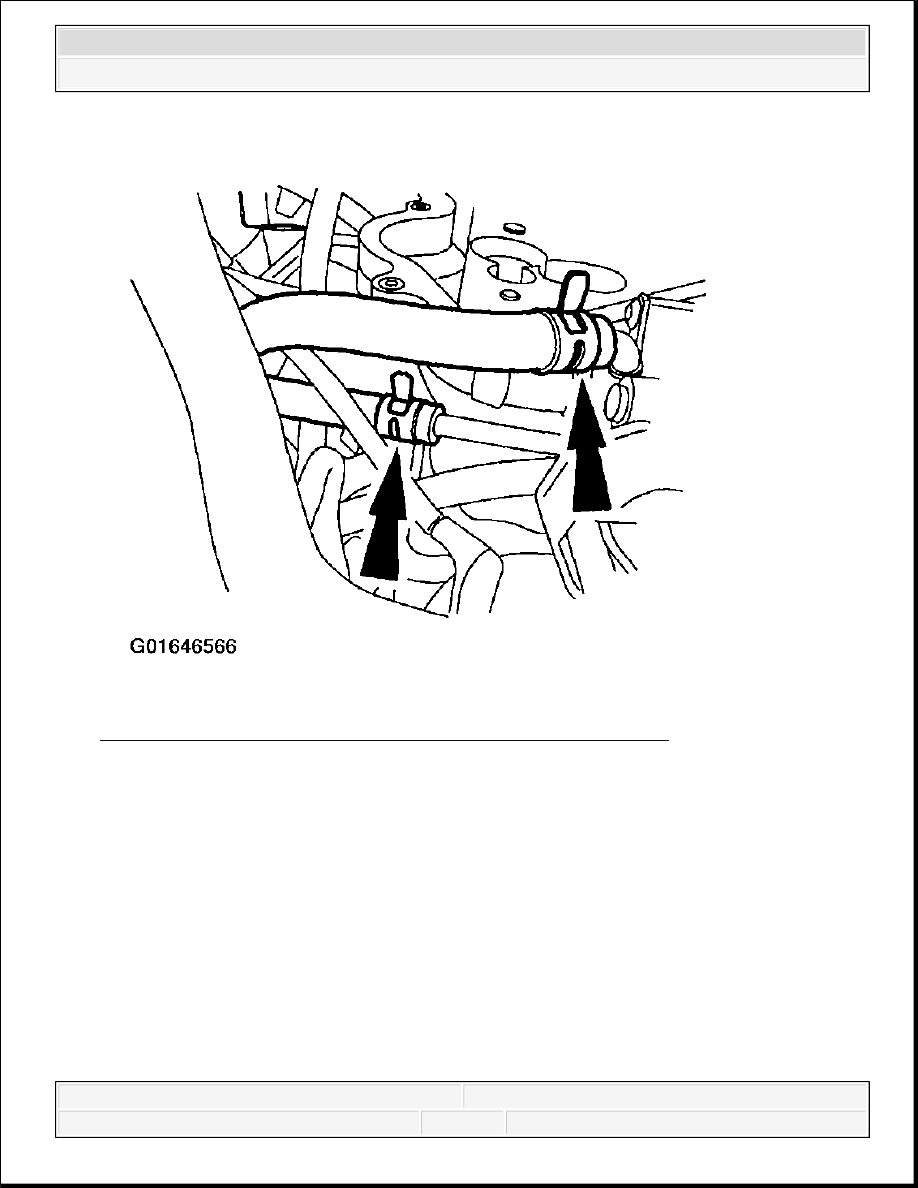 G01646566